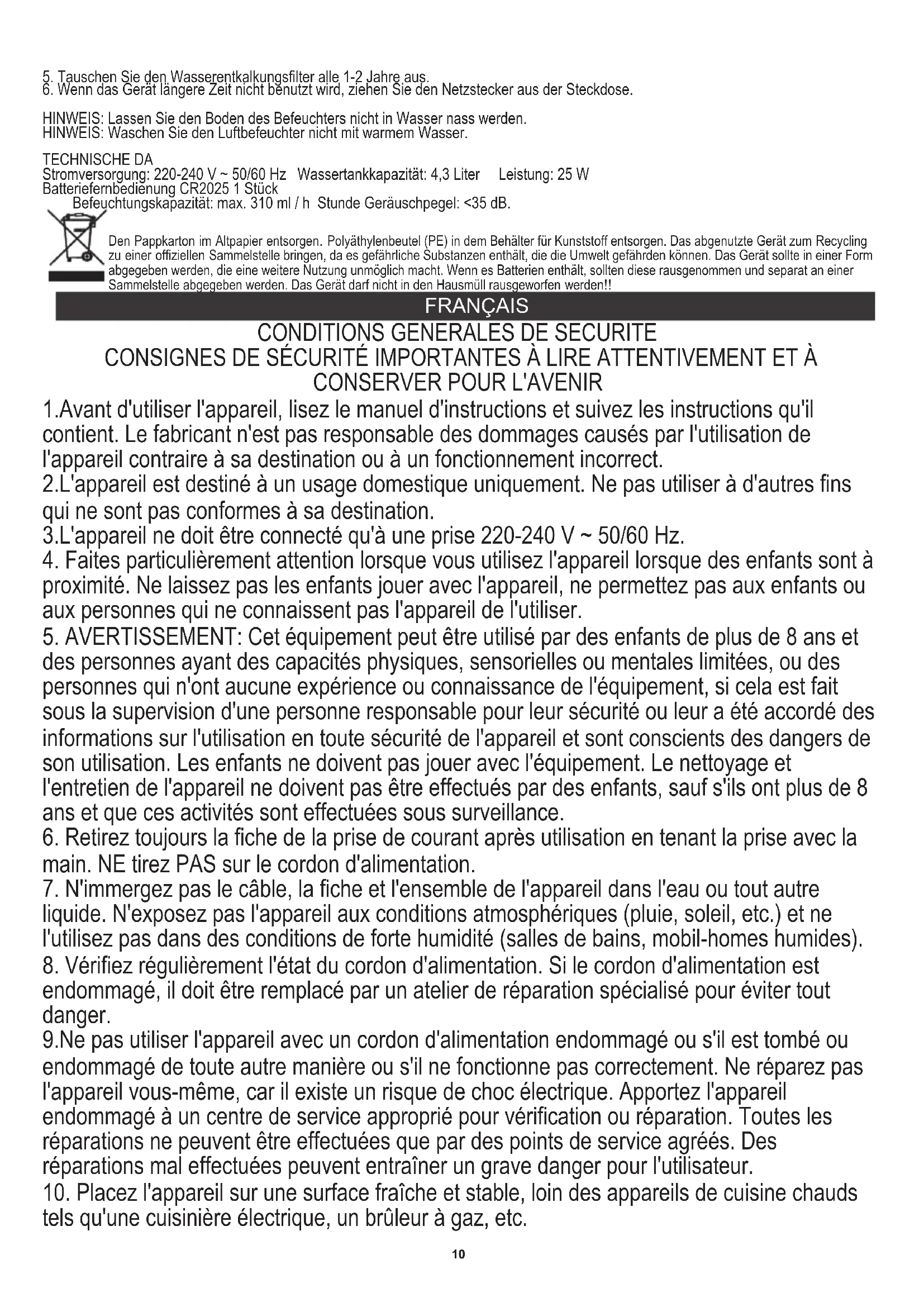 5. Tauschen Sie den Wasserentkalkungsfilter alle 1-2 Jahre aus.
6. Wenn das Gerät längere Zeit nicht benutzt wird, ziehen Sie den Netzstecker aus der Steckdose.

HINWEIS: Lassen Sie den Boden des Befeuchters nicht in Wasser nass werden.
HINWEIS: Waschen Sie den Luftbefeuchter nicht mit warmem Wasser.

TECHNISCHE DA
Stromversorgung: 220-240 V ~ 50/60 Hz Wassertankkapazität: 4,3 Liter Leistung: 25 W
Batteriefernbedienung CR2025 1 Stück
Befeuchtungskapazität: max. 310 ml / h Stunde Geräuschpegel: <35 dB.

Den Pappkarton im Altpapier entsorgen. Polyäthylenbeutel (PE) in dem Behälter für Kunststoff entsorgen. Das abgenutzte Gerät zum Recycling zu einer offiziellen Sammelstelle bringen, da es gefährliche Substanzen enthält, die die Umwelt gefährden können. Das Gerät sollte in einer Form abgegeben werden, die eine weitere Nutzung unmöglich macht. Wenn es Batterien enthält, sollten diese rausgenommen und separat an einer Sammelstelle abgegeben werden. Das Gerät darf nicht in den Hausmüll rausgeworfen werden!!

FRANÇAIS

CONDITIONS GENERALES DE SECURITE
CONSIGNES DE SÉCURITÉ IMPORTANTES À LIRE ATTENTIVEMENT ET À CONSERVER POUR L'AVENIR

1.Avant d'utiliser l'appareil, lisez le manuel d'instructions et suivez les instructions qu'il contient. Le fabricant n'est pas responsable des dommages causés par l'utilisation de l'appareil contraire à sa destination ou à un fonctionnement incorrect.
2.L'appareil est destiné à un usage domestique uniquement. Ne pas utiliser à d'autres fins qui ne sont pas conformes à sa destination.
3.L'appareil ne doit être connecté qu'à une prise 220-240 V ~ 50/60 Hz.
4. Faites particulièrement attention lorsque vous utilisez l'appareil lorsque des enfants sont à proximité. Ne laissez pas les enfants jouer avec l'appareil, ne permettez pas aux enfants ou aux personnes qui ne connaissent pas l'appareil de l'utiliser.
5. AVERTISSEMENT: Cet équipement peut être utilisé par des enfants de plus de 8 ans et des personnes ayant des capacités physiques, sensorielles ou mentales limitées, ou des personnes qui n'ont aucune expérience ou connaissance de l'équipement, si cela est fait sous la supervision d'une personne responsable pour leur sécurité ou leur a été accordé des informations sur l'utilisation en toute sécurité de l'appareil et sont conscients des dangers de son utilisation. Les enfants ne doivent pas jouer avec l'équipement. Le nettoyage et l'entretien de l'appareil ne doivent pas être effectués par des enfants, sauf s'ils ont plus de 8 ans et que ces activités sont effectuées sous surveillance.
6. Retirez toujours la fiche de la prise de courant après utilisation en tenant la prise avec la main. NE tirez PAS sur le cordon d'alimentation.
7. N'immergez pas le câble, la fiche et l'ensemble de l'appareil dans l'eau ou tout autre liquide. N'exposez pas l'appareil aux conditions atmosphériques (pluie, soleil, etc.) et ne l'utilisez pas dans des conditions de forte humidité (salles de bains, mobil-homes humides).
8. Vérifiez régulièrement l'état du cordon d'alimentation. Si le cordon d'alimentation est endommagé, il doit être remplacé par un atelier de réparation spécialisé pour éviter tout danger.
9.Ne pas utiliser l'appareil avec un cordon d'alimentation endommagé ou s'il est tombé ou endommagé de toute autre manière ou s'il ne fonctionne pas correctement. Ne réparez pas l'appareil vous-même, car il existe un risque de choc électrique. Apportez l'appareil endommagé à un centre de service approprié pour vérification ou réparation. Toutes les réparations ne peuvent être effectuées que par des points de service agréés. Des réparations mal effectuées peuvent entraîner un grave danger pour l'utilisateur.
10. Placez l'appareil sur une surface fraîche et stable, loin des appareils de cuisine chauds tels qu'une cuisinière électrique, un brûleur à gaz, etc.

10